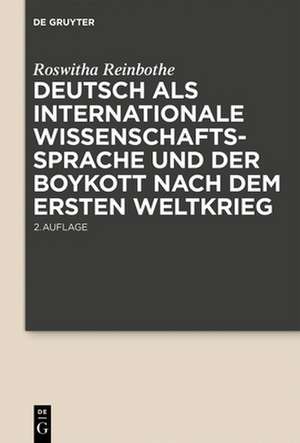 DE GRUYTER

Roswitha Reinbothe

DEUTSCH ALS INTERNATIONALE WISSENSCHAFTSSPRACHE UND DER BOYKOTT NACH DEM ERSTEN WELTKRIEG

2. AUFLAGE

DE G